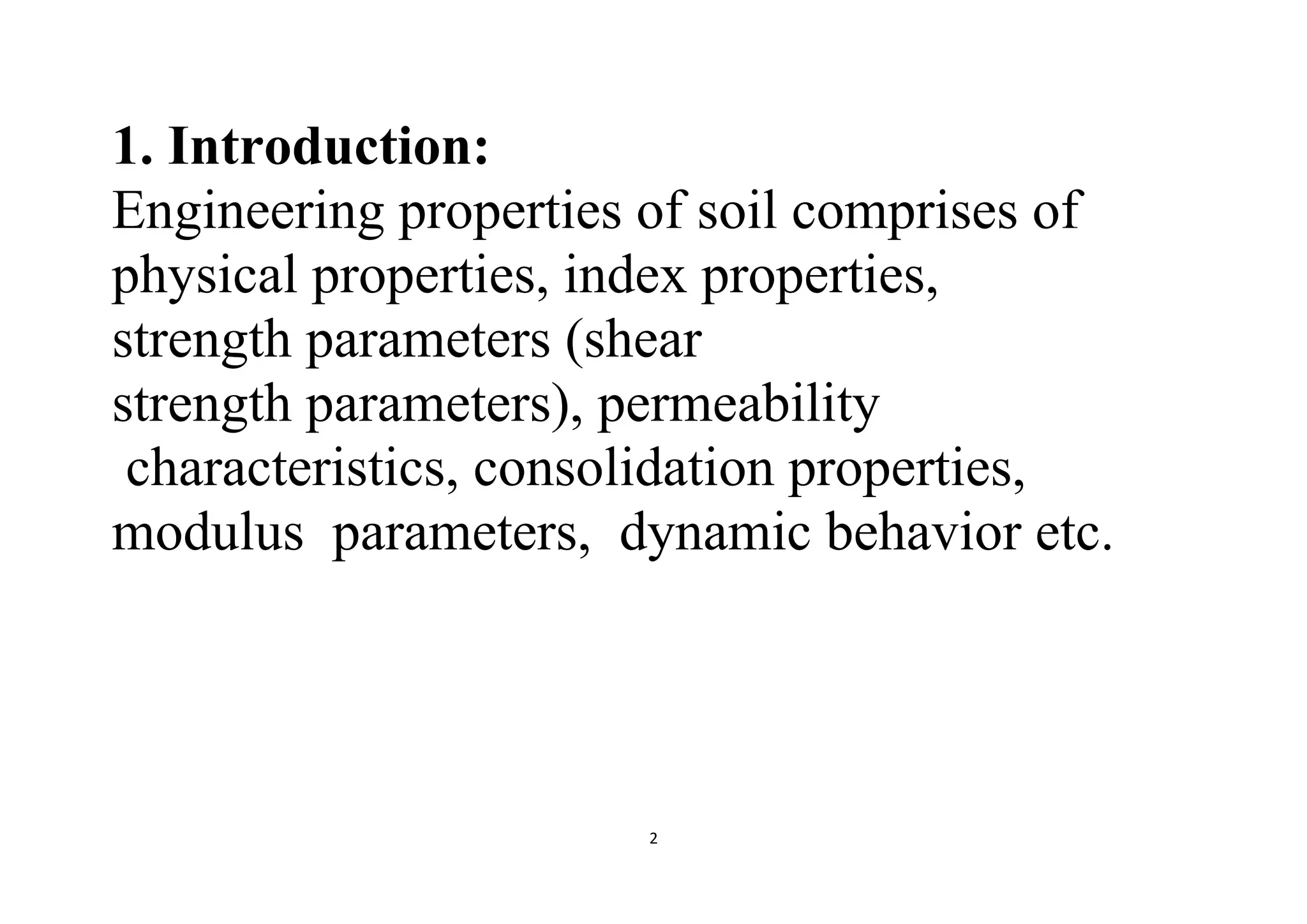 1. Introduction:
Engineering properties of soil comprises of physical properties, index properties, strength parameters (shear strength parameters), permeability characteristics, consolidation properties, modulus parameters, dynamic behavior etc.

2